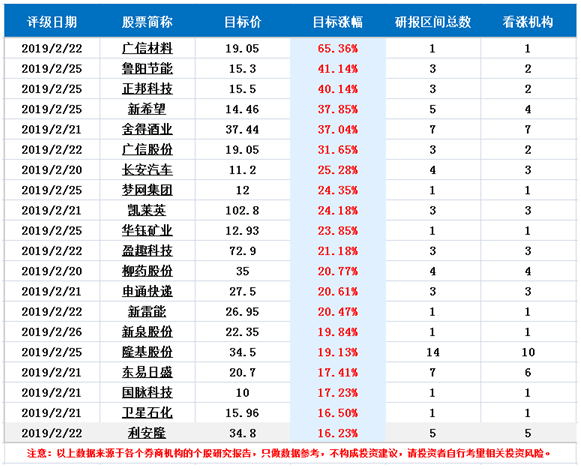 | 评级日期 | 股票简称 | 目标价 | 目标涨幅 | 研报区间总数 | 看涨机构 |
|---|---|---|---|---|---|
| 2019/2/22 | 广信材料 | 19.05 | 65.36% | 1 | 1 |
| 2019/2/25 | 鲁阳节能 | 15.3 | 41.14% | 3 | 2 |
| 2019/2/25 | 正邦科技 | 15.5 | 40.14% | 3 | 2 |
| 2019/2/25 | 新希望 | 14.46 | 37.85% | 5 | 4 |
| 2019/2/21 | 舍得酒业 | 37.44 | 37.04% | 7 | 7 |
| 2019/2/22 | 广信股份 | 19.05 | 31.65% | 3 | 2 |
| 2019/2/20 | 长安汽车 | 11.2 | 25.28% | 4 | 3 |
| 2019/2/25 | 梦网集团 | 12 | 24.35% | 1 | 1 |
| 2019/2/21 | 凯莱英 | 102.8 | 24.18% | 3 | 3 |
| 2019/2/25 | 华钰矿业 | 12.93 | 23.85% | 1 | 1 |
| 2019/2/22 | 盈趣科技 | 72.9 | 21.18% | 3 | 3 |
| 2019/2/20 | 柳药股份 | 35 | 20.77% | 4 | 4 |
| 2019/2/21 | 申通快递 | 27.5 | 20.61% | 3 | 3 |
| 2019/2/22 | 新雷能 | 26.95 | 20.47% | 1 | 1 |
| 2019/2/26 | 新泉股份 | 22.35 | 19.84% | 1 | 1 |
| 2019/2/25 | 隆基股份 | 34.5 | 19.13% | 14 | 10 |
| 2019/2/21 | 东易日盛 | 20.7 | 17.41% | 7 | 6 |
| 2019/2/21 | 国脉科技 | 10 | 17.23% | 1 | 1 |
| 2019/2/21 | 卫星石化 | 15.96 | 16.50% | 1 | 1 |
| 2019/2/22 | 利安隆 | 34.8 | 16.23% | 5 | 5 |

注意：以上数据来源于各个券商机构的个股研究报告，只做数据参考，不构成投资建议，请投资者自行考量相关投资风险。